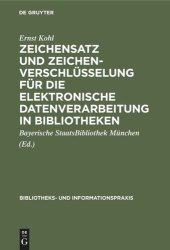 DE GRUYTER

Ernst Kohl

ZEICHENSATZ UND ZEICHENVERSCHLÜSSELUNG FÜR DIE ELEKTRONISCHE DATENVERARBEITUNG IN BIBLIOTHEKEN

Bayerische StaatsBibliothek München (Ed.)

BIBLIOTHEKS- UND INFORMATIONSPRAXIS

DE G